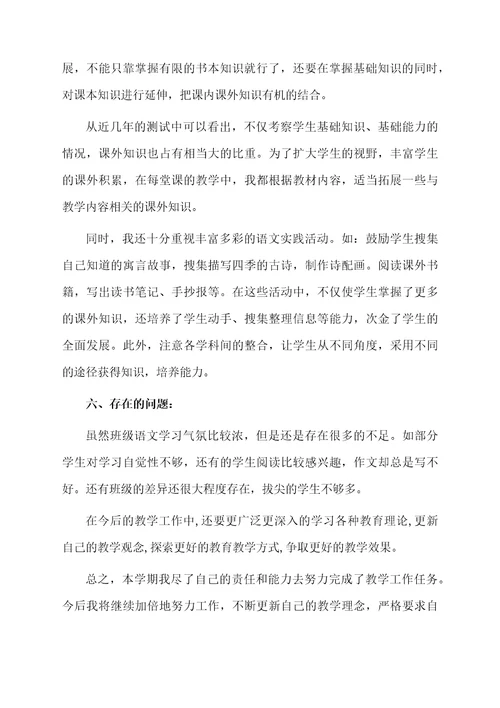 展，不能只靠掌握有限的书本知识就行了，还要在掌握基础知识的同时，对课本知识进行延伸，把课内课外知识有机的结合。

从近几年的测试中可以看出，不仅考察学生基础知识、基础能力的情况，课外知识也占有相当大的比重。为了扩大学生的视野，丰富学生的课外积累，在每堂课的教学中，我都根据教材内容，适当拓展一些与教学内容相关的课外知识。

同时，我还十分重视丰富多彩的语文实践活动。如：鼓励学生搜集自己知道的寓言故事，搜集描写四季的古诗，制作诗配画。阅读课外书籍，写出读书笔记、手抄报等。在这些活动中，不仅使学生掌握了更多的课外知识，还培养了学生动手、搜集整理信息等能力，次金了学生的全面发展。此外，注意各学科间的整合，让学生从不同角度，采用不同的途径获得知识，培养能力。

六、存在的问题：

虽然班级语文学习气氛比较浓，但是还是存在很多的不足。如部分学生对学习自觉性不够，还有的学生阅读比较感兴趣，作文却总是写不好。还有班级的差异还很大程度存在，拔尖的学生不够多。

在今后的教学工作中，还要更广泛更深入的学习各种教育理论，更新自己的教学观念，探索更好的教育教学方式，争取更好的教学效果。

总之，本学期我尽了自己的责任和能力去努力完成了教学工作任务。今后我将继续加倍地努力工作，不断更新自己的教学理念，严格要求自